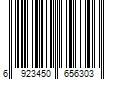 6 923450 656303